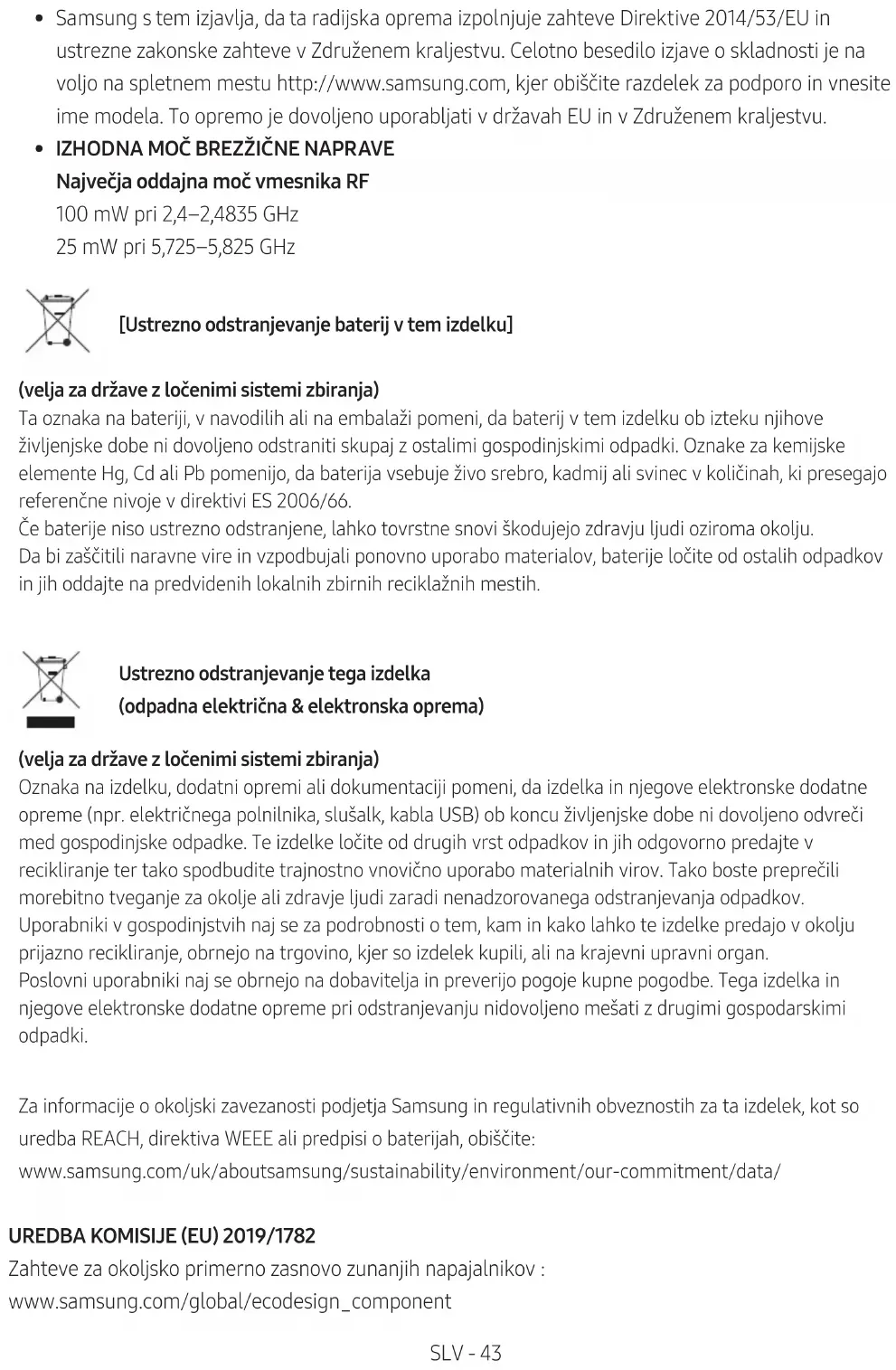 • Samsung s tem izjavlja, da ta radijska oprema izpolnjuje zahteve Direktive 2014/53/EU in ustrezne zakonske zahteve v Združenem kraljestvu. Celotno besedilo izjave o skladnosti je na voljo na spletnem mestu http://www.samsung.com, kjer obiščite razdelek za podporo in vnesite ime modela. To opremo je dovoljeno uporabljati v državah EU in v Združenem kraljestvu.
• IZHODNA MOČ BREZŽIČNE NAPRAVE
Največja oddajna moč vmesnika RF
100 mW pri 2,4–2,4835 GHz
25 mW pri 5,725–5,825 GHz

[Ustrezno odstranjevanje baterij v tem izdelku]

(velja za države z ločenimi sistemi zbiranja)
Ta oznaka na bateriji, v navodilih ali na embalaži pomeni, da baterij v tem izdelku ob izteku njihove življenjske dobe ni dovoljeno odstraniti skupaj z ostalimi gospodinjskimi odpadki. Oznake za kemijske elemente Hg, Cd ali Pb pomenijo, da baterija vsebuje živo srebro, kadmij ali svinec v količinah, ki presegajo referenčne nivoje v direktivi ES 2006/66.
Če baterije niso ustrezno odstranjene, lahko tovrstne snovi škodujejo zdravju ljudi oziroma okolju.
Da bi zaščitili naravne vire in vzpodbujali ponovno uporabo materialov, baterije ločite od ostalih odpadkov in jih oddajte na predvidenih lokalnih zbirnih reciklažnih mestih.

Ustrezno odstranjevanje tega izdelka
(odpadna električna & elektronska oprema)

(velja za države z ločenimi sistemi zbiranja)
Oznaka na izdelku, dodatni opremi ali dokumentaciji pomeni, da izdelka in njegove elektronske dodatne opreme (npr. električnega polnilnika, slušalk, kabla USB) ob koncu življenjske dobe ni dovoljeno odvreči med gospodinjske odpadke. Te izdelke ločite od drugih vrst odpadkov in jih odgovorno predajte v recikliranje ter tako spodbudite trajnostno vnovično uporabo materialnih virov. Tako boste preprečili morebitno tveganje za okolje ali zdravje ljudi zaradi nenadzorovanega odstranjevanja odpadkov.
Uporabniki v gospodinjstvih naj se za podrobnosti o tem, kam in kako lahko te izdelke predajo v okolju prijazno recikliranje, obrnejo na trgovino, kjer so izdelek kupili, ali na krajevni upravni organ.
Poslovni uporabniki naj se obrnejo na dobavitelja in preverijo pogoje kupne pogodbe. Tega izdelka in njegove elektronske dodatne opreme pri odstranjevanju nidovoljeno mešati z drugimi gospodarskimi odpadki.

Za informacije o okoljski zavezanosti podjetja Samsung in regulativnih obveznostih za ta izdelek, kot so uredba REACH, direktiva WEEE ali predpisi o baterijah, obiščite:
www.samsung.com/uk/aboutsamsung/sustainability/environment/our-commitment/data/

UREDBA KOMISIJE (EU) 2019/1782
Zahteve za okoljsko primerno zasnovo zunanjih napajalnikov :
www.samsung.com/global/ecodesign_component

SLV - 43